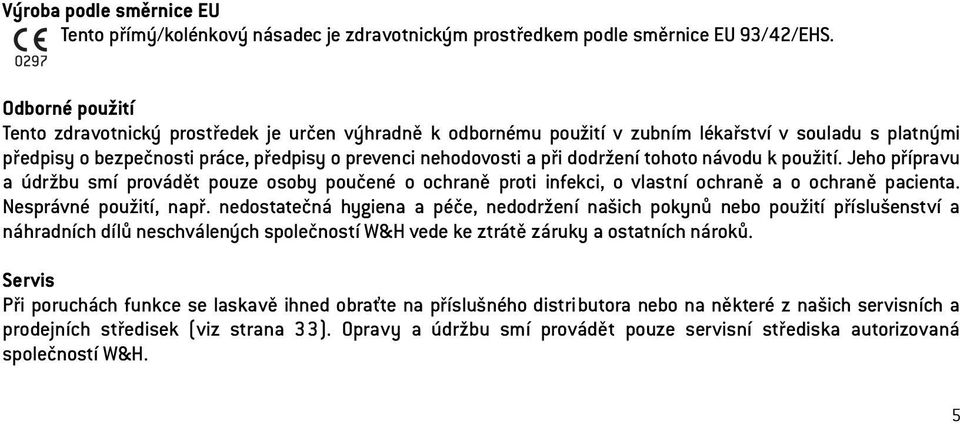 Výroba podle směrnice EU

CE
0297
Tento přímý/kolénkový násadec je zdravotnickým prostředkem podle směrnice EU 93/42/EHS.

Odborné použití
Tento zdravotnický prostředek je určen výhradně k odbornému použití v zubním lékařství v souladu s platnými předpisy o bezpečnosti práce, předpisy o prevenci nehodovosti a při dodržení tohoto návodu k použití. Jeho přípravu a údržbu smí provádět pouze osoby poučené o ochraně proti infekci, o vlastní ochraně a o ochraně pacienta. Nesprávné použití, např. nedostatečná hygiena a péče, nedodržení našich pokynů nebo použití příslušenství a náhradních dílů neschválených společností W&H vede ke ztrátě záruky a ostatních nároků.

Servis
Při poruchách funkce se laskavě ihned obraťte na příslušného distributora nebo na některé z našich servisních a prodejních středisek (viz strana 33). Opravy a údržbu smí provádět pouze servisní střediska autorizovaná společností W&H.

5